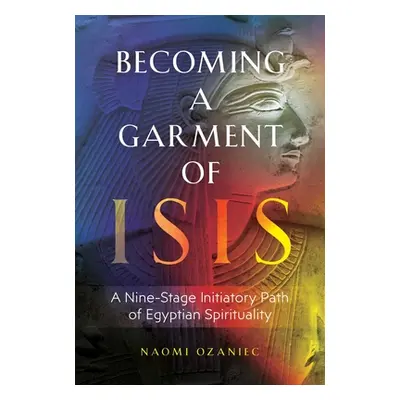 BECOMING A GARMENT OF ISIS

A Nine-Stage Initiatory Path of Egyptian Spirituality

NAOMI OZANIEC